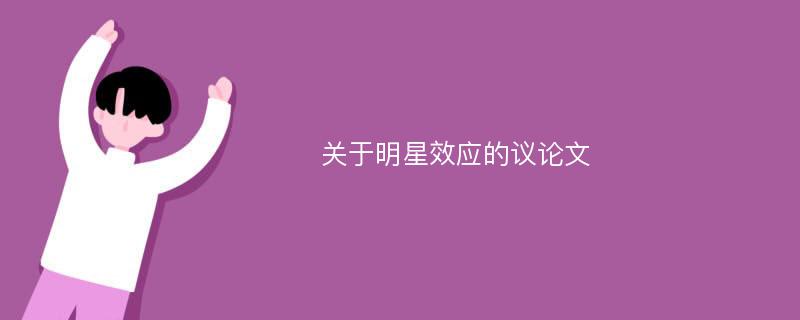 关于明星效应的议论文